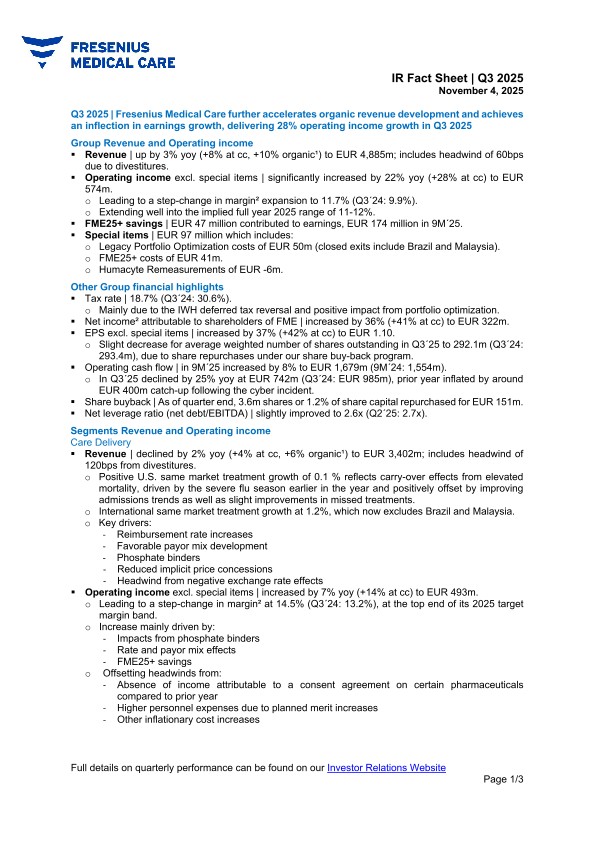 FRESENIUS MEDICAL CARE

IR Fact Sheet | Q3 2025
November 4, 2025

Q3 2025 | Fresenius Medical Care further accelerates organic revenue development and achieves an inflection in earnings growth, delivering 28% operating income growth in Q3 2025

Group Revenue and Operating income
▪ Revenue | up by 3% yoy (+8% at cc, +10% organic¹) to EUR 4,885m; includes headwind of 60bps due to divestitures.
▪ Operating income excl. special items | significantly increased by 22% yoy (+28% at cc) to EUR 574m.
  ○ Leading to a step-change in margin² expansion to 11.7% (Q3´24: 9.9%).
  ○ Extending well into the implied full year 2025 range of 11-12%.
▪ FME25+ savings | EUR 47 million contributed to earnings, EUR 174 million in 9M´25.
▪ Special items | EUR 97 million which includes:
  ○ Legacy Portfolio Optimization costs of EUR 50m (closed exits include Brazil and Malaysia).
  ○ FME25+ costs of EUR 41m.
  ○ Humacyte Remeasurements of EUR -6m.

Other Group financial highlights
▪ Tax rate | 18.7% (Q3´24: 30.6%).
  ○ Mainly due to the IWH deferred tax reversal and positive impact from portfolio optimization.
▪ Net income² attributable to shareholders of FME | increased by 36% (+41% at cc) to EUR 322m.
▪ EPS excl. special items | increased by 37% (+42% at cc) to EUR 1.10.
  ○ Slight decrease for average weighted number of shares outstanding in Q3´25 to 292.1m (Q3´24: 293.4m), due to share repurchases under our share buy-back program.
▪ Operating cash flow | in 9M´25 increased by 8% to EUR 1,679m (9M´24: 1,554m).
  ○ In Q3´25 declined by 25% yoy at EUR 742m (Q3´24: EUR 985m), prior year inflated by around EUR 400m catch-up following the cyber incident.
▪ Share buyback | As of quarter end, 3.6m shares or 1.2% of share capital repurchased for EUR 151m.
▪ Net leverage ratio (net debt/EBITDA) | slightly improved to 2.6x (Q2´25: 2.7x).

Segments Revenue and Operating income
Care Delivery
▪ Revenue | declined by 2% yoy (+4% at cc, +6% organic¹) to EUR 3,402m; includes headwind of 120bps from divestitures.
  ○ Positive U.S. same market treatment growth of 0.1 % reflects carry-over effects from elevated mortality, driven by the severe flu season earlier in the year and positively offset by improving admissions trends as well as slight improvements in missed treatments.
  ○ International same market treatment growth at 1.2%, which now excludes Brazil and Malaysia.
  ○ Key drivers:
    - Reimbursement rate increases
    - Favorable payor mix development
    - Phosphate binders
    - Reduced implicit price concessions
    - Headwind from negative exchange rate effects
▪ Operating income excl. special items | increased by 7% yoy (+14% at cc) to EUR 493m.
  ○ Leading to a step-change in margin² at 14.5% (Q3´24: 13.2%), at the top end of its 2025 target margin band.
  ○ Increase mainly driven by:
    - Impacts from phosphate binders
    - Rate and payor mix effects
    - FME25+ savings
  ○ Offsetting headwinds from:
    - Absence of income attributable to a consent agreement on certain pharmaceuticals compared to prior year
    - Higher personnel expenses due to planned merit increases
    - Other inflationary cost increases

Full details on quarterly performance can be found on our Investor Relations Website

Page 1/3